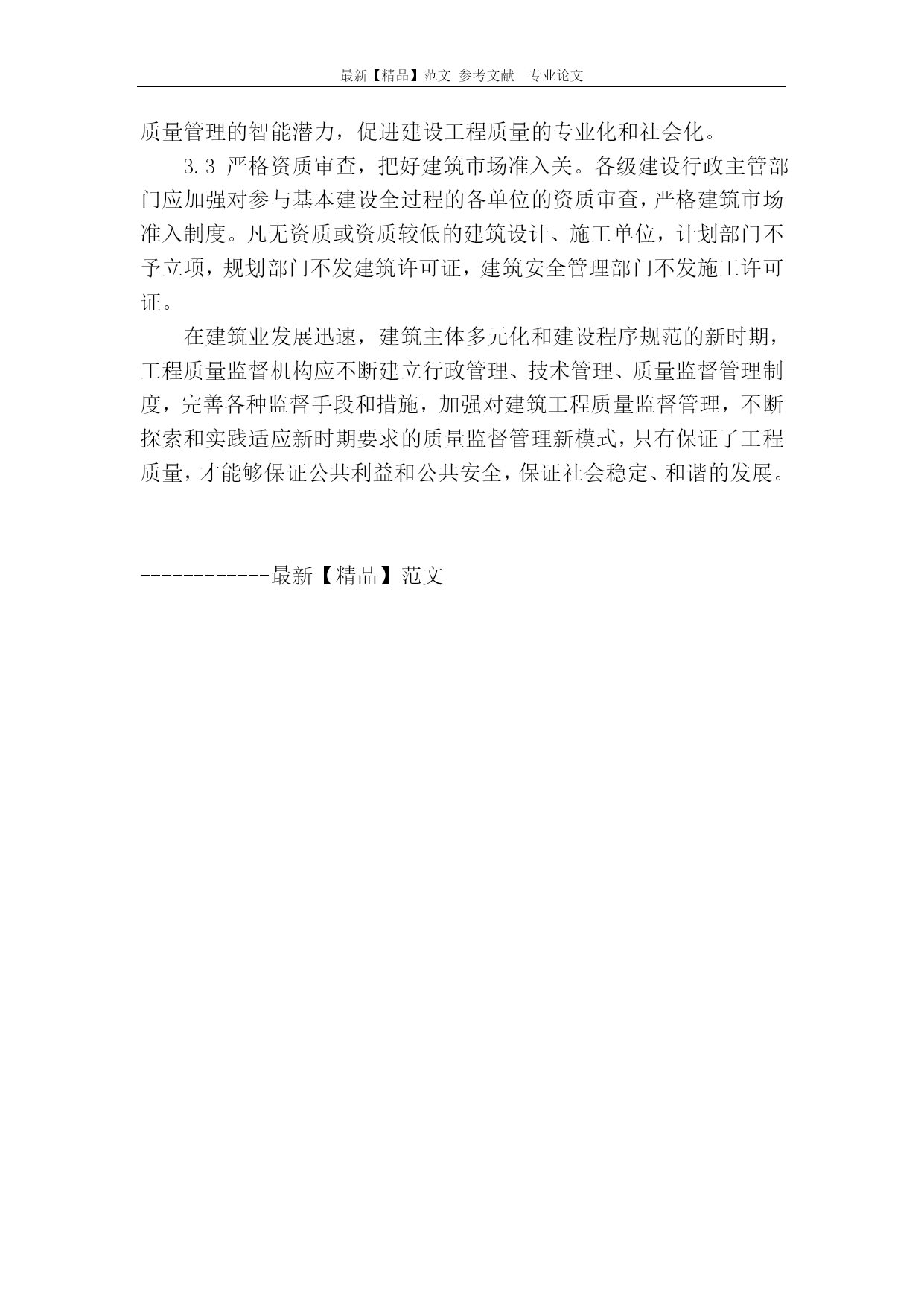 最新【精品】范文 参考文献 专业论文

质量管理的智能潜力，促进建设工程质量的专业化和社会化。

3.3 严格资质审查，把好建筑市场准入关。各级建设行政主管部门应加强对参与基本建设全过程的各单位的资质审查，严格建筑市场准入制度。凡无资质或资质较低的建筑设计、施工单位，计划部门不予立项，规划部门不发建筑许可证，建筑安全管理部门不发施工许可证。

在建筑业发展迅速，建筑主体多元化和建设程序规范的新时期，工程质量监督机构应不断建立行政管理、技术管理、质量监督管理制度，完善各种监督手段和措施，加强对建筑工程质量监督管理，不断探索和实践适应新时期要求的质量监督管理新模式，只有保证了工程质量，才能够保证公共利益和公共安全，保证社会稳定、和谐的发展。

------------最新【精品】范文